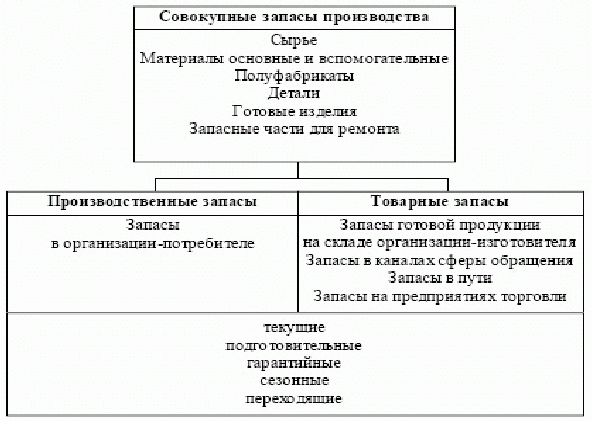 Совокупные запасы производства

Сырье
Материалы основные и вспомогательные
Полуфабрикаты
Детали
Готовые изделия
Запасные части для ремонта

Производственные запасы

Запасы
в организации-потребителе

Товарные запасы

Запасы готовой продукции
на складе организации-изготовителя
Запасы в каналах сферы обращения
Запасы в пути
Запасы на предприятиях торговли

текущие
подготовительные
гарантийные
сезонные
переходящие